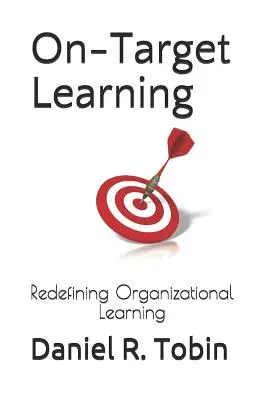 On-Target Learning

Redefining Organizational Learning

Daniel R. Tobin